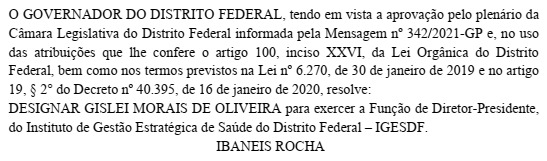 O GOVERNADOR DO DISTRITO FEDERAL, tendo em vista a aprovação pelo plenário da Câmara Legislativa do Distrito Federal informada pela Mensagem nº 342/2021-GP e, no uso das atribuições que lhe confere o artigo 100, inciso XXVI, da Lei Orgânica do Distrito Federal, bem como nos termos previstos na Lei nº 6.270, de 30 de janeiro de 2019 e no artigo 19, § 2º do Decreto nº 40.395, de 16 de janeiro de 2020, resolve:
DESIGNAR GISLEI MORAIS DE OLIVEIRA para exercer a Função de Diretor-Presidente, do Instituto de Gestão Estratégica de Saúde do Distrito Federal – IGESDF.
IBANEIS ROCHA